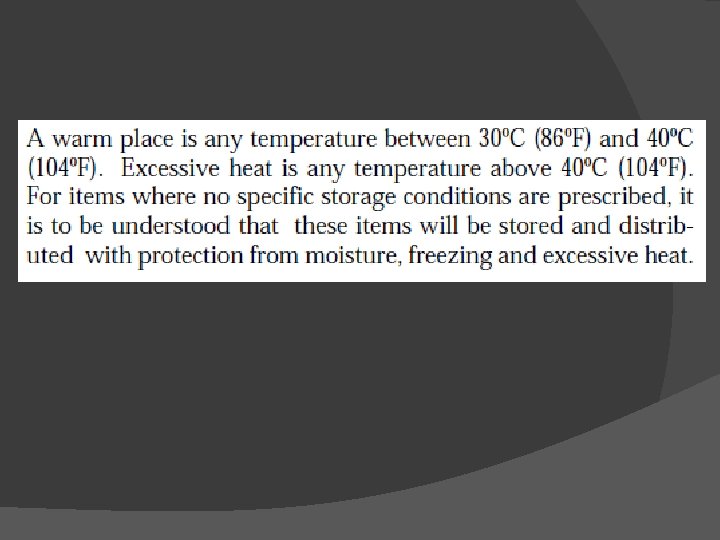 A warm place is any temperature between 30°C (86°F) and 40°C (104°F). Excessive heat is any temperature above 40°C (104°F). For items where no specific storage conditions are prescribed, it is to be understood that these items will be stored and distributed with protection from moisture, freezing and excessive heat.